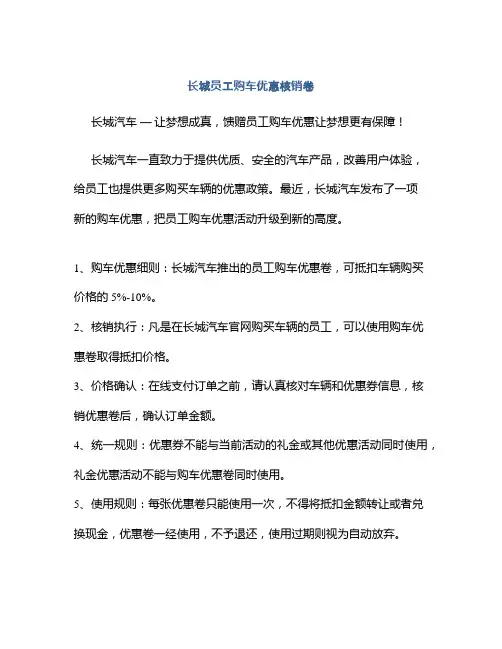 长城员工购车优惠核销卷

长城汽车 — 让梦想成真，馈赠员工购车优惠让梦想更有保障！

长城汽车一直致力于提供优质、安全的汽车产品，改善用户体验，给员工也提供更多购买车辆的优惠政策。最近，长城汽车发布了一项新的购车优惠，把员工购车优惠活动升级到新的高度。

1、购车优惠细则：长城汽车推出的员工购车优惠卷，可抵扣车辆购买价格的 5%-10%。

2、核销执行：凡是在长城汽车官网购买车辆的员工，可以使用购车优惠卷取得抵扣价格。

3、价格确认：在线支付订单之前，请认真核对车辆和优惠券信息，核销优惠卷后，确认订单金额。

4、统一规则：优惠券不能与当前活动的礼金或其他优惠活动同时使用，礼金优惠活动不能与购车优惠卷同时使用。

5、使用规则：每张优惠卷只能使用一次，不得将抵扣金额转让或者兑换现金，优惠卷一经使用，不予退还，使用过期则视为自动放弃。